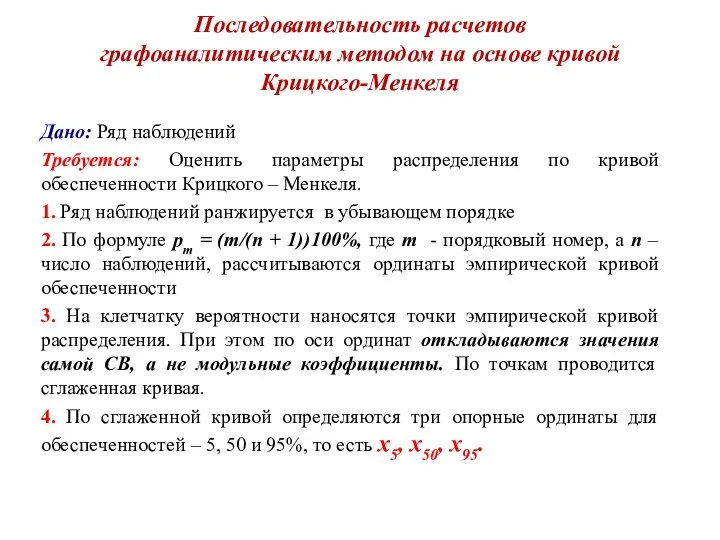 Последовательность расчетов графоаналитическим методом на основе кривой Крицкого-Менкеля

Дано: Ряд наблюдений

Требуется: Оценить параметры распределения по кривой обеспеченности Крицкого – Менкеля.

1. Ряд наблюдений ранжируется в убывающем порядке

2. По формуле $p_m = (m/(n + 1))100\%$, где $m$ - порядковый номер, а $n$ – число наблюдений, рассчитываются ординаты эмпирической кривой обеспеченности

3. На клетчатку вероятности наносятся точки эмпирической кривой распределения. При этом по оси ординат откладываются значения самой СВ, а не модульные коэффициенты. По точкам проводится сглаженная кривая.

4. По сглаженной кривой определяются три опорные ординаты для обеспеченностей – 5, 50 и 95%, то есть $x_5$, $x_{50}$, $x_{95}$.